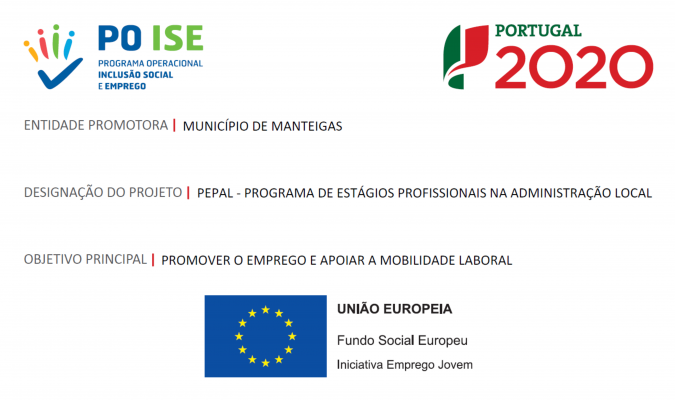 PO ISE
PROGRAMA OPERACIONAL
INCLUSÃO SOCIAL
E EMPREGO

PORTUGAL
2020

ENTIDADE PROMOTORA | MUNICÍPIO DE MANTEIGAS

DESIGNAÇÃO DO PROJETO | PEPAL - PROGRAMA DE ESTÁGIOS PROFISSIONAIS NA ADMINISTRAÇÃO LOCAL

OBJETIVO PRINCIPAL | PROMOVER O EMPREGO E APOIAR A MOBILIDADE LABORAL

UNIÃO EUROPEIA
Fundo Social Europeu
Iniciativa Emprego Jovem